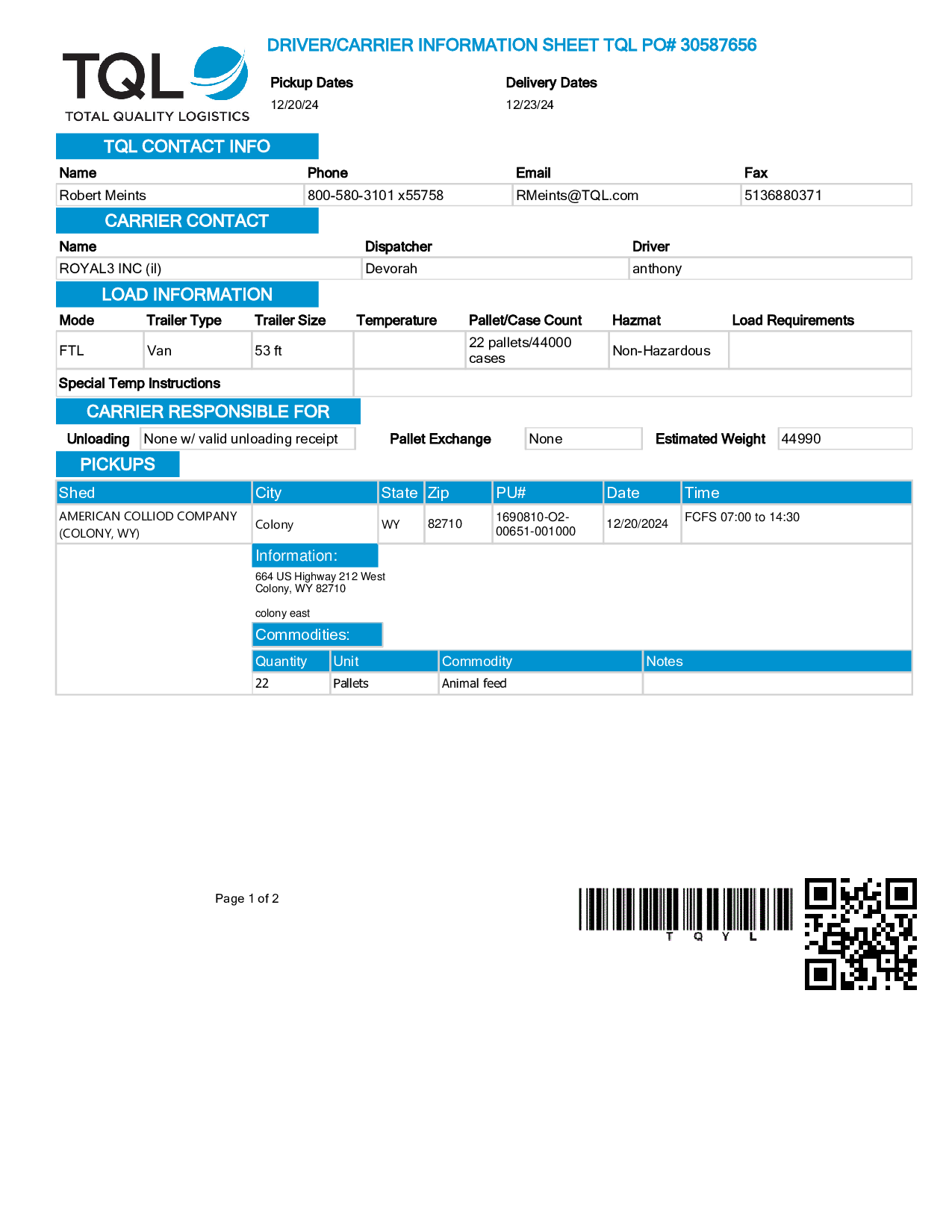 TQL
TOTAL QUALITY LOGISTICS

DRIVER/CARRIER INFORMATION SHEET TQL PO# 30587656

Pickup Dates
12/20/24

Delivery Dates
12/23/24

TQL CONTACT INFO

| Name | Phone | Email | Fax |
|---|---|---|---|
| Robert Meints | 800-580-3101 x55758 | RMeints@TQL.com | 5136880371 |

CARRIER CONTACT

| Name | Dispatcher | Driver |
|---|---|---|
| ROYAL3 INC (il) | Devorah | anthony |

LOAD INFORMATION

| Mode | Trailer Type | Trailer Size | Temperature | Pallet/Case Count | Hazmat | Load Requirements |
|---|---|---|---|---|---|---|
| FTL | Van | 53 ft | | 22 pallets/44000 cases | Non-Hazardous | |

Special Temp Instructions

CARRIER RESPONSIBLE FOR

Unloading None w/ valid unloading receipt Pallet Exchange None Estimated Weight 44990

PICKUPS

| Shed | City | State | Zip | PU# | Date | Time |
|---|---|---|---|---|---|---|
| AMERICAN COLLIOD COMPANY (COLONY, WY) | Colony | WY | 82710 | 1690810-O2-00651-001000 | 12/20/2024 | FCFS 07:00 to 14:30 |

Information:
664 US Highway 212 West
Colony, WY 82710

colony east

Commodities:

| Quantity | Unit | Commodity | Notes |
|---|---|---|---|
| 22 | Pallets | Animal feed | |

Page 1 of 2

T Q Y L